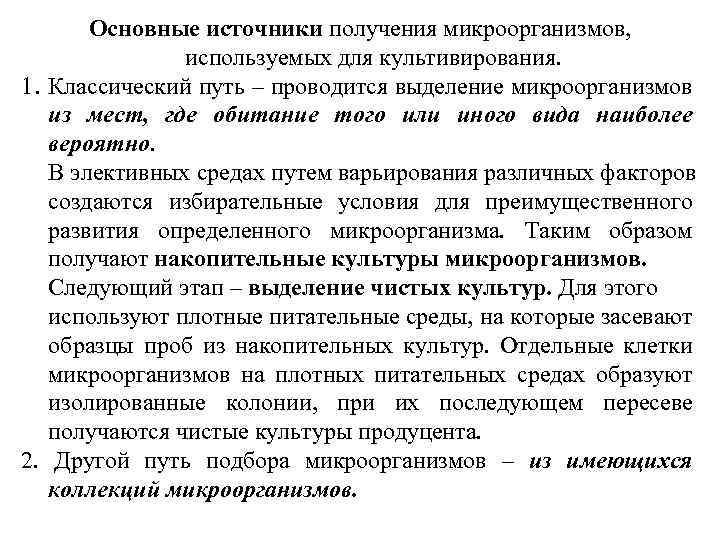 Основные источники получения микроорганизмов, используемых для культивирования.

1. Классический путь – проводится выделение микроорганизмов из мест, где обитание того или иного вида наиболее вероятно.

В элективных средах путем варьирования различных факторов создаются избирательные условия для преимущественного развития определенного микроорганизма. Таким образом получают накопительные культуры микроорганизмов.

Следующий этап – выделение чистых культур. Для этого используют плотные питательные среды, на которые засевают образцы проб из накопительных культур. Отдельные клетки микроорганизмов на плотных питательных средах образуют изолированные колонии, при их последующем пересеве получаются чистые культуры продуцента.

2. Другой путь подбора микроорганизмов – из имеющихся коллекций микроорганизмов.